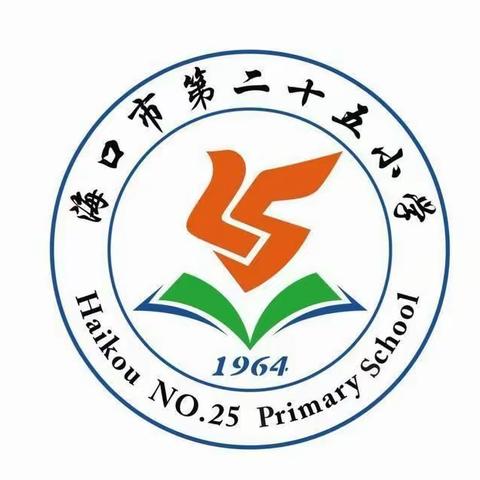 海口市第二十五小学

1964

Haikou NO.25 Primary School